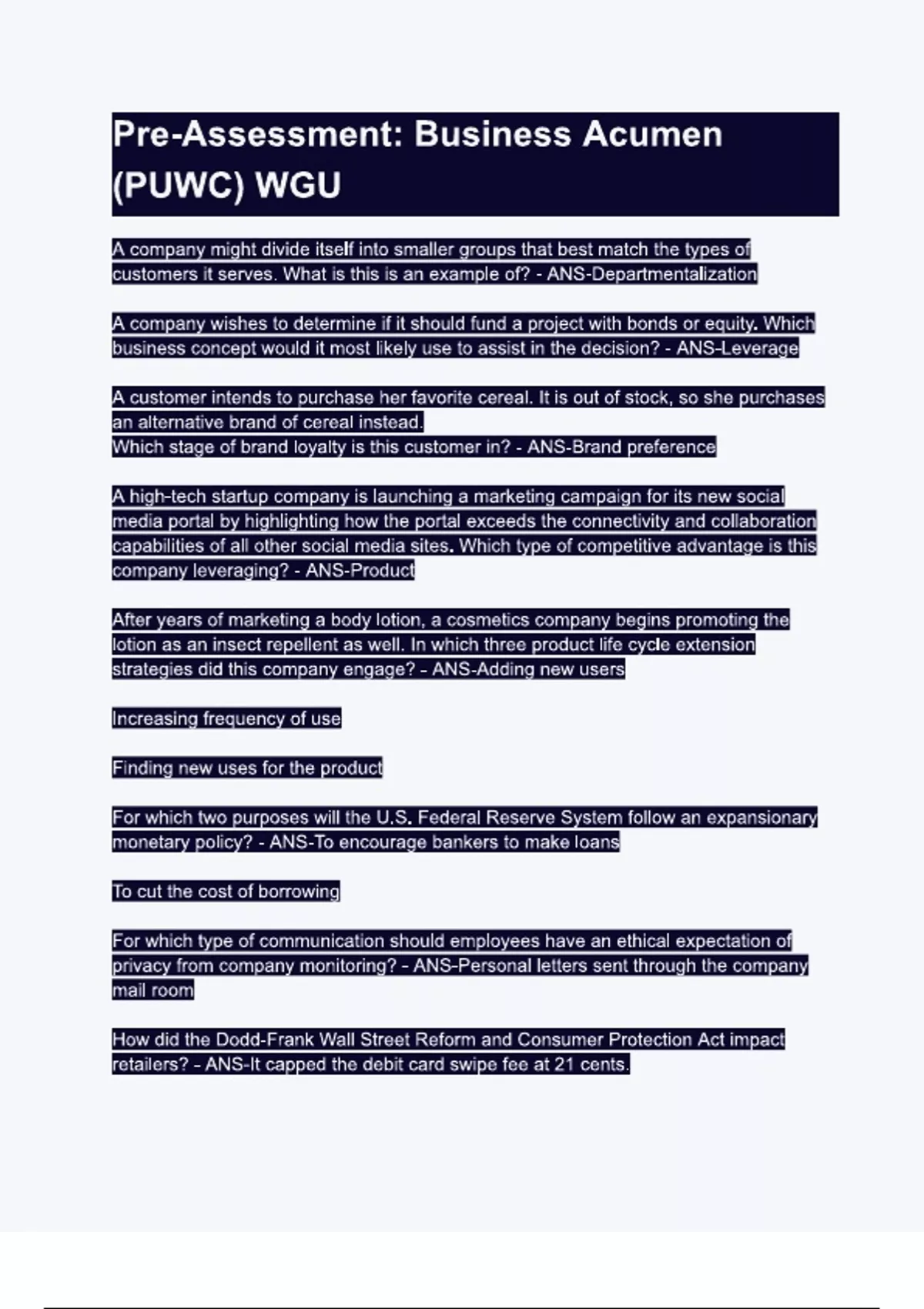 Pre-Assessment: Business Acumen (PUWC) WGU

A company might divide itself into smaller groups that best match the types of customers it serves. What is this is an example of? - ANS-Departmentalization

A company wishes to determine if it should fund a project with bonds or equity. Which business concept would it most likely use to assist in the decision? - ANS-Leverage

A customer intends to purchase her favorite cereal. It is out of stock, so she purchases an alternative brand of cereal instead.
Which stage of brand loyalty is this customer in? - ANS-Brand preference

A high-tech startup company is launching a marketing campaign for its new social media portal by highlighting how the portal exceeds the connectivity and collaboration capabilities of all other social media sites. Which type of competitive advantage is this company leveraging? - ANS-Product

After years of marketing a body lotion, a cosmetics company begins promoting the lotion as an insect repellent as well. In which three product life cycle extension strategies did this company engage? - ANS-Adding new users

Increasing frequency of use

Finding new uses for the product

For which two purposes will the U.S. Federal Reserve System follow an expansionary monetary policy? - ANS-To encourage bankers to make loans

To cut the cost of borrowing

For which type of communication should employees have an ethical expectation of privacy from company monitoring? - ANS-Personal letters sent through the company mail room

How did the Dodd-Frank Wall Street Reform and Consumer Protection Act impact retailers? - ANS-It capped the debit card swipe fee at 21 cents.